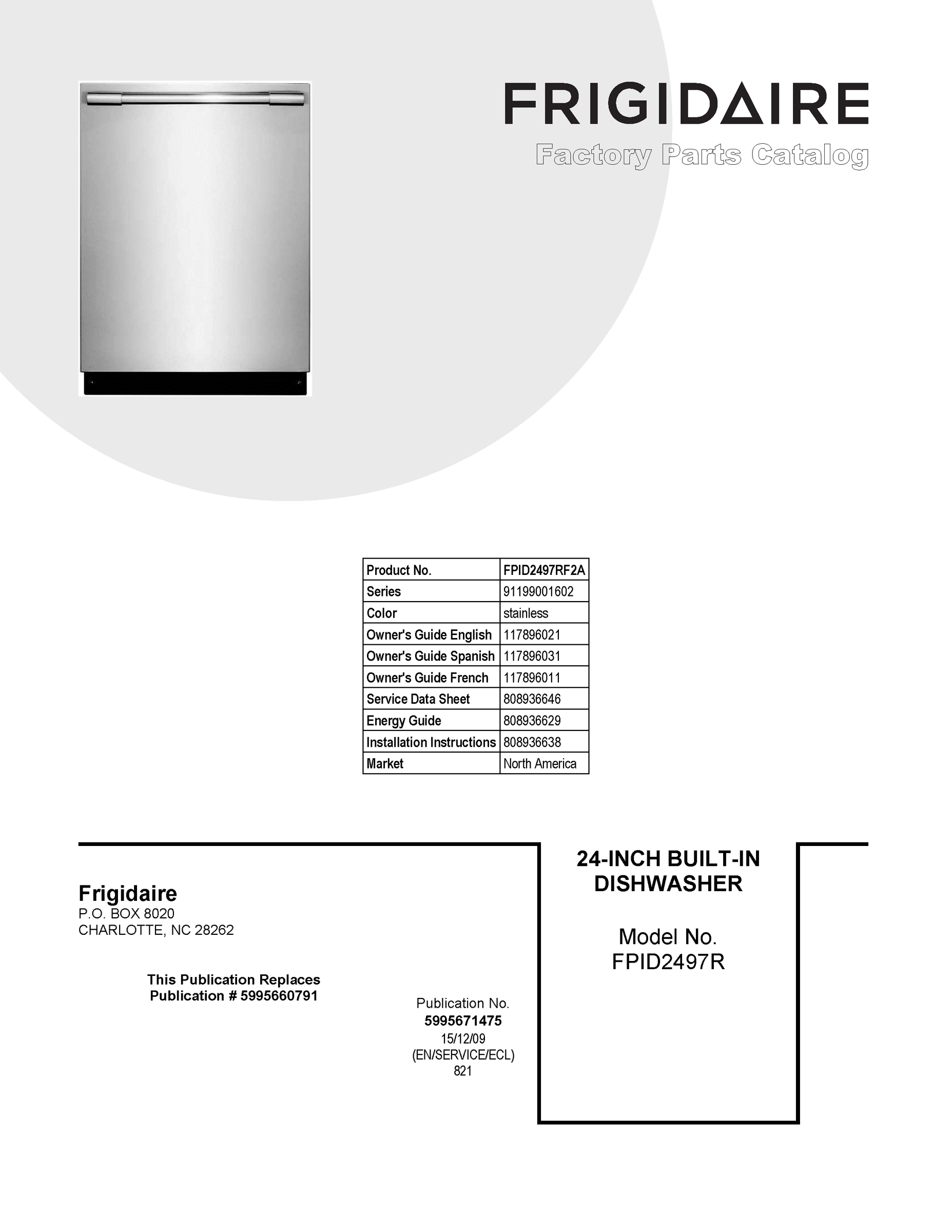 FRIGIDAIRE

Factory Parts Catalog

| Product No. | FPID2497RF2A |
|---|---|
| Series | 91199001602 |
| Color | stainless |
| Owner's Guide English | 117896021 |
| Owner's Guide Spanish | 117896031 |
| Owner's Guide French | 117896011 |
| Service Data Sheet | 808936646 |
| Energy Guide | 808936629 |
| Installation Instructions | 808936638 |
| Market | North America |

Frigidaire
P.O. BOX 8020
CHARLOTTE, NC 28262

This Publication Replaces
Publication # 5995660791

Publication No.
5995671475
15/12/09
(EN/SERVICE/ECL)
821

24-INCH BUILT-IN DISHWASHER

Model No.
FPID2497R